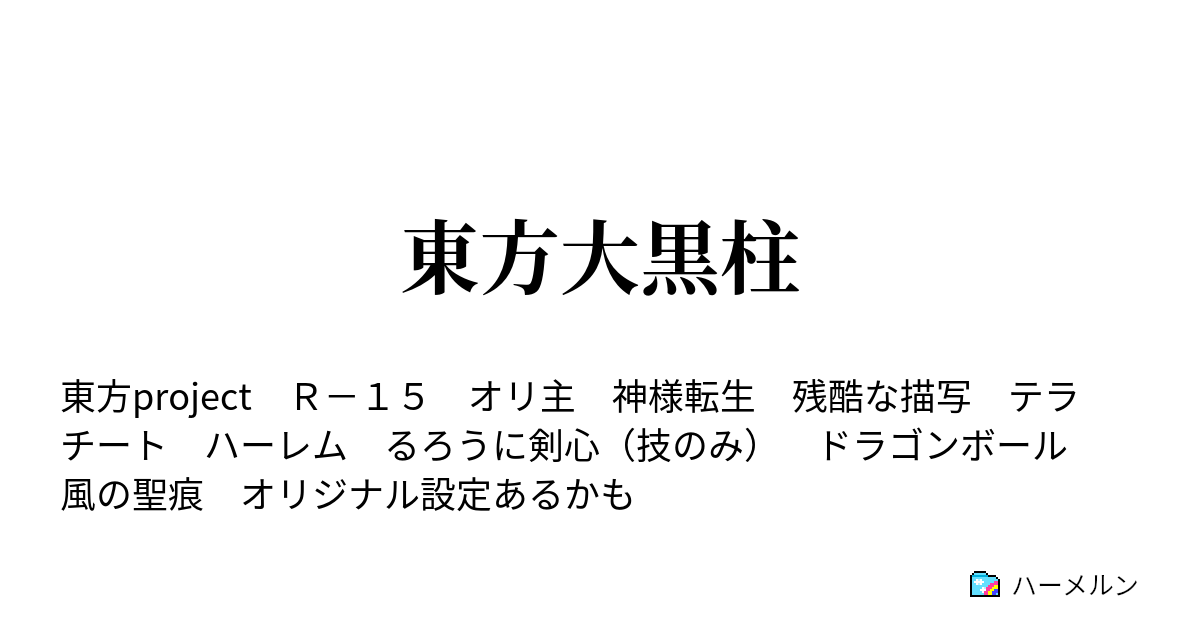 東方大黒柱

東方project　Ｒ－１５　オリ主　神様転生　残酷な描写　テラチート　ハーレム　るろうに剣心（技のみ）　ドラゴンボール　風の聖痕　オリジナル設定あるかも

ハーメルン